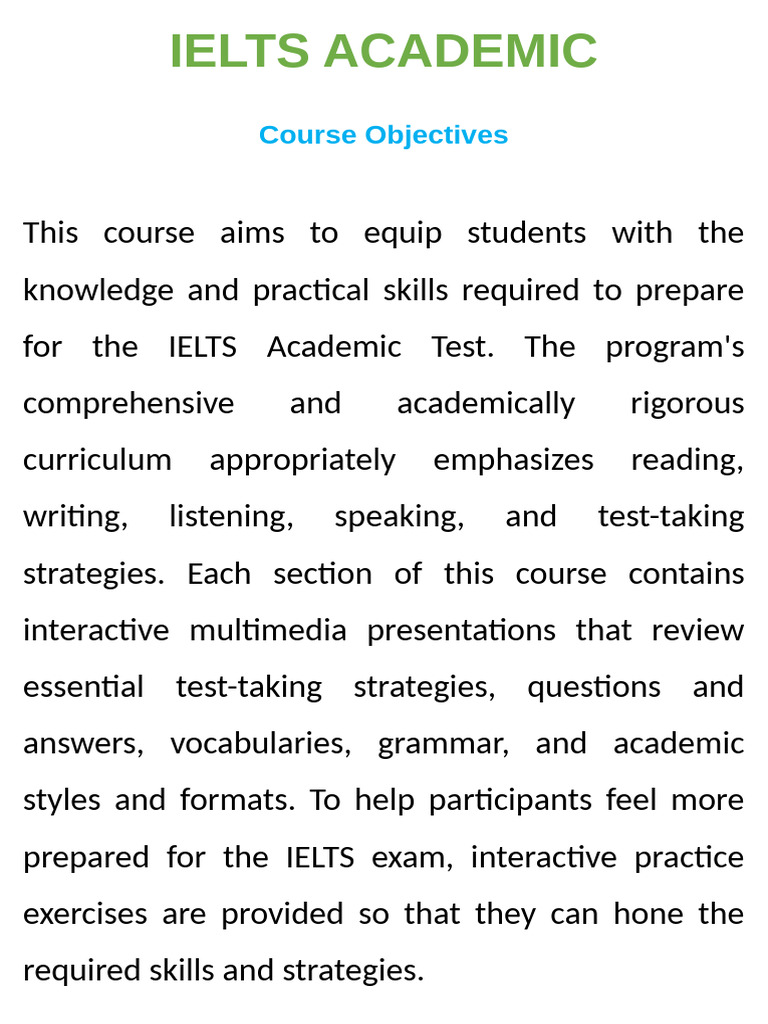 IELTS ACADEMIC

Course Objectives

This course aims to equip students with the knowledge and practical skills required to prepare for the IELTS Academic Test. The program's comprehensive and academically rigorous curriculum appropriately emphasizes reading, writing, listening, speaking, and test-taking strategies. Each section of this course contains interactive multimedia presentations that review essential test-taking strategies, questions and answers, vocabularies, grammar, and academic styles and formats. To help participants feel more prepared for the IELTS exam, interactive practice exercises are provided so that they can hone the required skills and strategies.